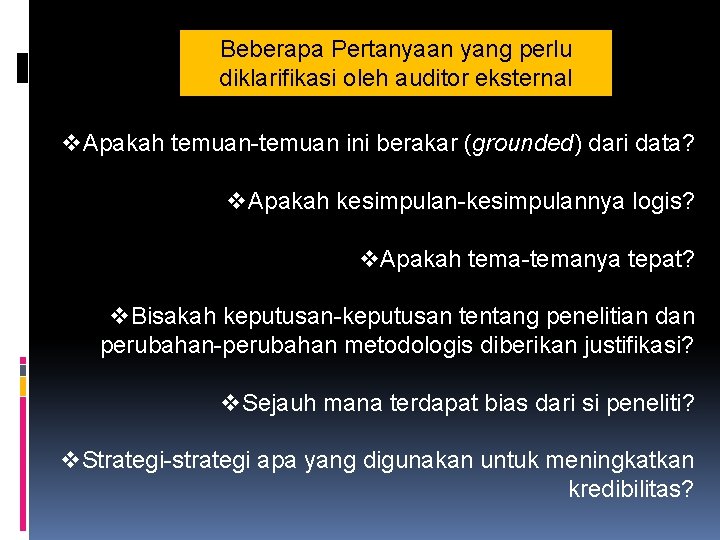 Beberapa Pertanyaan yang perlu diklarifikasi oleh auditor eksternal

❖Apakah temuan-temuan ini berakar (grounded) dari data?

❖Apakah kesimpulan-kesimpulannya logis?

❖Apakah tema-temanya tepat?

❖Bisakah keputusan-keputusan tentang penelitian dan perubahan-perubahan metodologis diberikan justifikasi?

❖Sejauh mana terdapat bias dari si peneliti?

❖Strategi-strategi apa yang digunakan untuk meningkatkan kredibilitas?